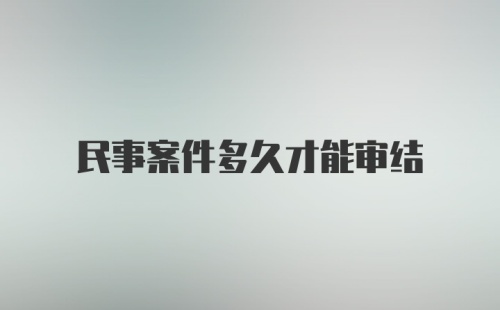 民事案件多久才能审结